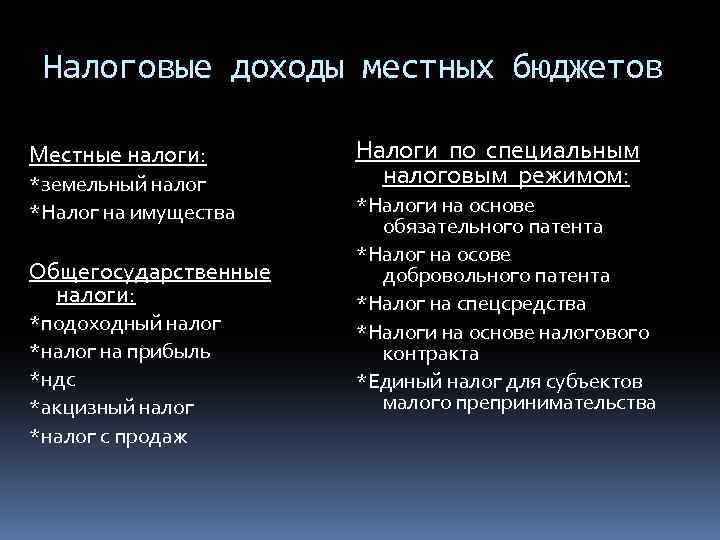 Налоговые доходы местных бюджетов

Местные налоги:
*земельный налог
*Налог на имущества

Общегосударственные налоги:
*подоходный налог
*налог на прибыль
*ндс
*акцизный налог
*налог с продаж

Налоги по специальным налоговым режимом:
*Налоги на основе обязательного патента
*Налог на осове добровольного патента
*Налог на спецсредства
*Налоги на основе налогового контракта
*Единый налог для субъектов малого препринимательства